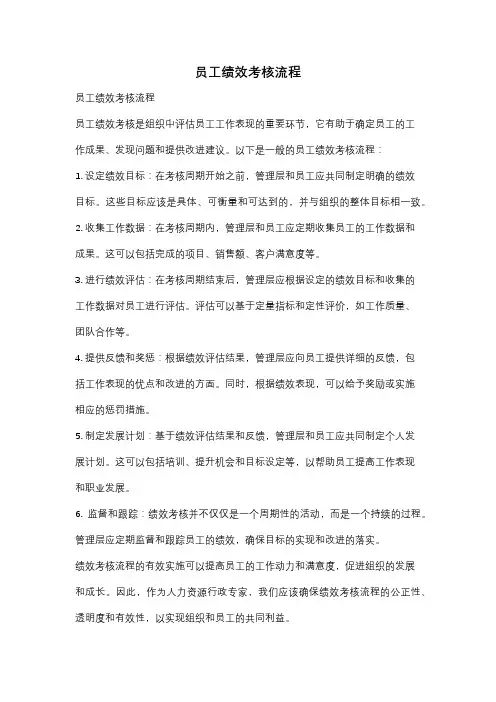 员工绩效考核流程

员工绩效考核流程

员工绩效考核是组织中评估员工工作表现的重要环节，它有助于确定员工的工作成果、发现问题和提供改进建议。以下是一般的员工绩效考核流程：

1. 设定绩效目标：在考核周期开始之前，管理层和员工应共同制定明确的绩效目标。这些目标应该是具体、可衡量和可达到的，并与组织的整体目标相一致。

2. 收集工作数据：在考核周期内，管理层和员工应定期收集员工的工作数据和成果。这可以包括完成的项目、销售额、客户满意度等。

3. 进行绩效评估：在考核周期结束后，管理层应根据设定的绩效目标和收集的工作数据对员工进行评估。评估可以基于定量指标和定性评价，如工作质量、团队合作等。

4. 提供反馈和奖惩：根据绩效评估结果，管理层应向员工提供详细的反馈，包括工作表现的优点和改进的方面。同时，根据绩效表现，可以给予奖励或实施相应的惩罚措施。

5. 制定发展计划：基于绩效评估结果和反馈，管理层和员工应共同制定个人发展计划。这可以包括培训、提升机会和目标设定等，以帮助员工提高工作表现和职业发展。

6. 监督和跟踪：绩效考核并不仅仅是一个周期性的活动，而是一个持续的过程。管理层应定期监督和跟踪员工的绩效，确保目标的实现和改进的落实。

绩效考核流程的有效实施可以提高员工的工作动力和满意度，促进组织的发展和成长。因此，作为人力资源行政专家，我们应该确保绩效考核流程的公正性、透明度和有效性，以实现组织和员工的共同利益。